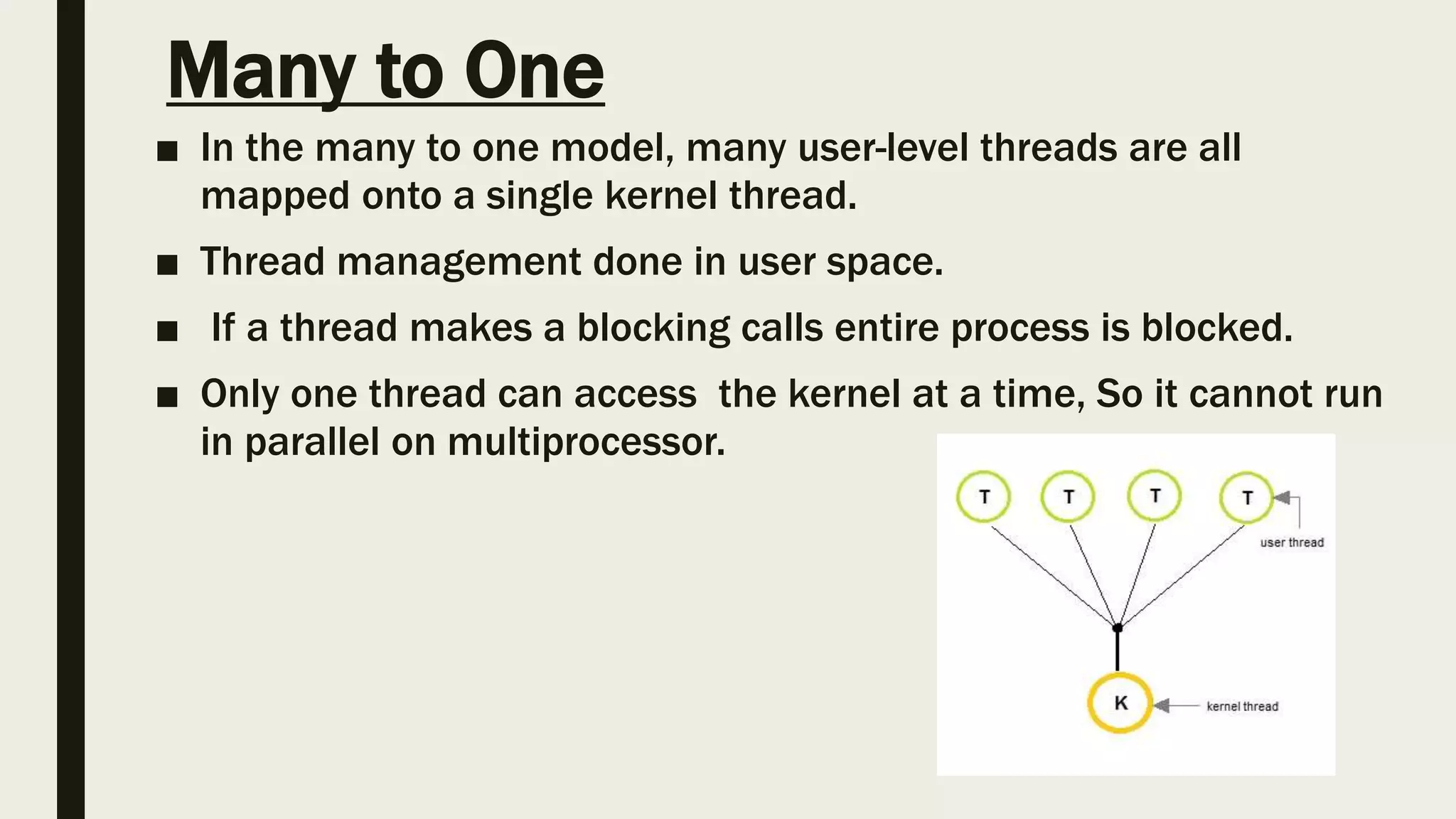 Many to One

■ In the many to one model, many user-level threads are all mapped onto a single kernel thread.

■ Thread management done in user space.

■ If a thread makes a blocking calls entire process is blocked.

■ Only one thread can access the kernel at a time, So it cannot run in parallel on multiprocessor.

T T T T

user thread

K

kernel thread